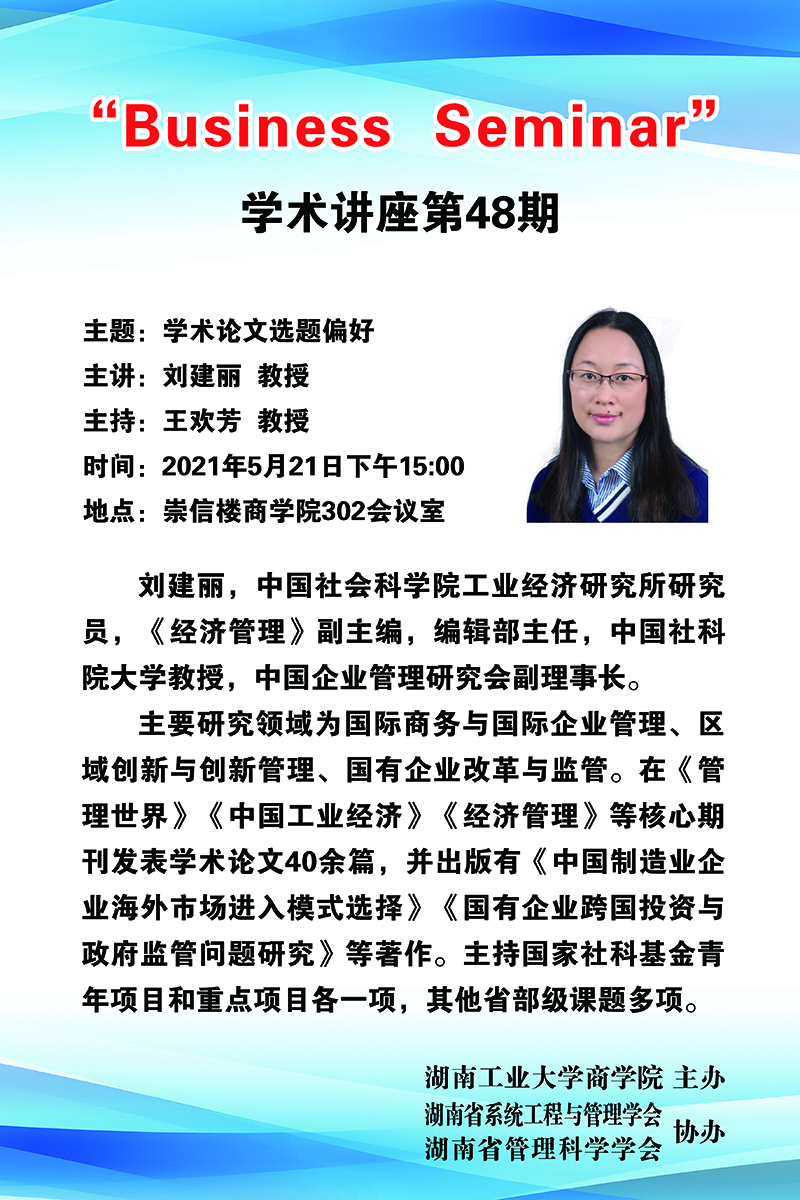 “Business Seminar”
学术讲座第48期

主题：学术论文选题偏好
主讲：刘建丽 教授
主持：王欢芳 教授
时间：2021年5月21日下午15:00
地点：崇信楼商学院302会议室

刘建丽，中国社会科学院工业经济研究所研究员，《经济管理》副主编，编辑部主任，中国社科院大学教授，中国企业管理研究会副理事长。

主要研究领域为国际商务与国际企业管理、区域创新与创新管理、国有企业改革与监管。在《管理世界》《中国工业经济》《经济管理》等核心期刊发表学术论文40余篇，并出版有《中国制造业企业海外市场进入模式选择》《国有企业跨国投资与政府监管问题研究》等著作。主持国家社科基金青年项目和重点项目各一项，其他省部级课题多项。

湖南工业大学商学院 主办
湖南省系统工程与管理学会
湖南省管理科学学会 协办